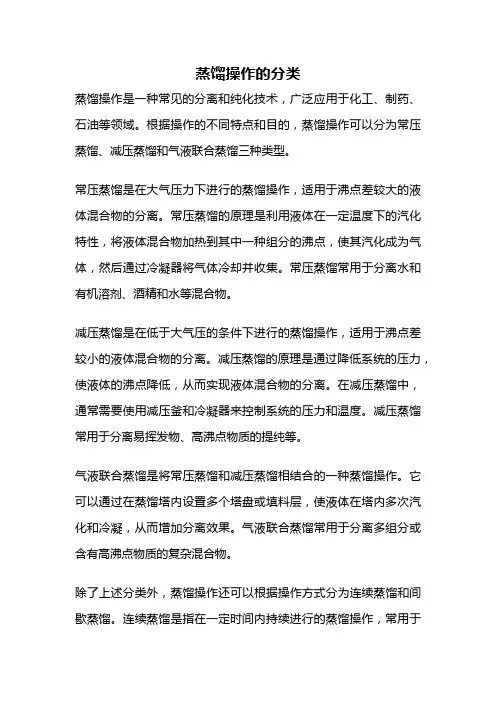 蒸馏操作的分类

蒸馏操作是一种常见的分离和纯化技术，广泛应用于化工、制药、石油等领域。根据操作的不同特点和目的，蒸馏操作可以分为常压蒸馏、减压蒸馏和气液联合蒸馏三种类型。

常压蒸馏是在大气压力下进行的蒸馏操作，适用于沸点差较大的液体混合物的分离。常压蒸馏的原理是利用液体在一定温度下的汽化特性，将液体混合物加热到其中一种组分的沸点，使其汽化成为气体，然后通过冷凝器将气体冷却并收集。常压蒸馏常用于分离水和有机溶剂、酒精和水等混合物。

减压蒸馏是在低于大气压的条件下进行的蒸馏操作，适用于沸点差较小的液体混合物的分离。减压蒸馏的原理是通过降低系统的压力，使液体的沸点降低，从而实现液体混合物的分离。在减压蒸馏中，通常需要使用减压釜和冷凝器来控制系统的压力和温度。减压蒸馏常用于分离易挥发物、高沸点物质的提纯等。

气液联合蒸馏是将常压蒸馏和减压蒸馏相结合的一种蒸馏操作。它可以通过在蒸馏塔内设置多个塔盘或填料层，使液体在塔内多次汽化和冷凝，从而增加分离效果。气液联合蒸馏常用于分离多组分或含有高沸点物质的复杂混合物。

除了上述分类外，蒸馏操作还可以根据操作方式分为连续蒸馏和间歇蒸馏。连续蒸馏是指在一定时间内持续进行的蒸馏操作，常用于